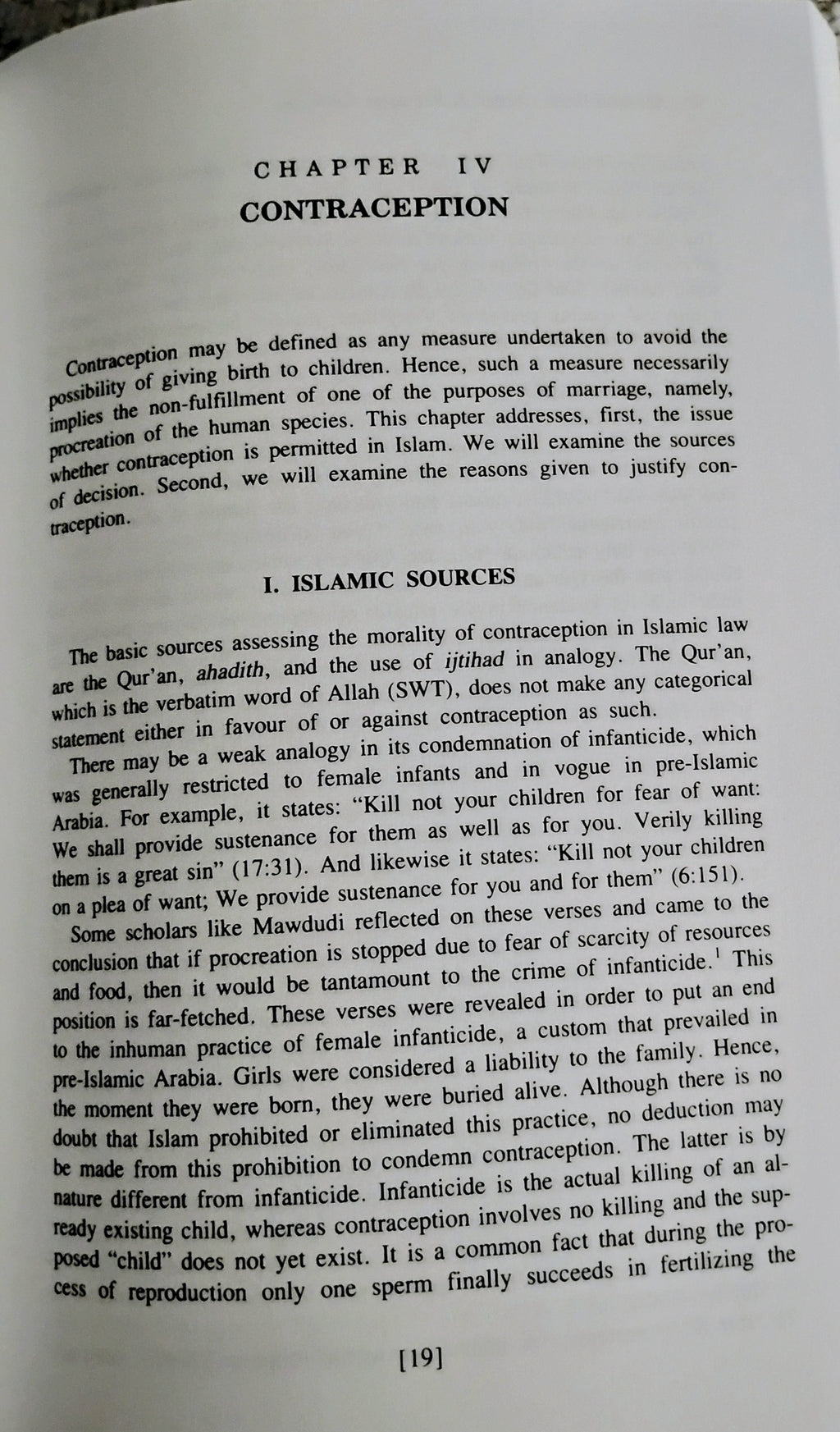 CHAPTER IV
CONTRACEPTION

Contraception may be defined as any measure undertaken to avoid the possibility of giving birth to children. Hence, such a measure necessarily implies the non-fulfillment of one of the purposes of marriage, namely, procreation of the human species. This chapter addresses, first, the issue whether contraception is permitted in Islam. We will examine the sources of decision. Second, we will examine the reasons given to justify contraception.

I. ISLAMIC SOURCES

The basic sources assessing the morality of contraception in Islamic law are the Qur'an, ahadith, and the use of ijtihad in analogy. The Qur'an, which is the verbatim word of Allah (SWT), does not make any categorical statement either in favour of or against contraception as such.

There may be a weak analogy in its condemnation of infanticide, which was generally restricted to female infants and in vogue in pre-Islamic Arabia. For example, it states: "Kill not your children for fear of want: We shall provide sustenance for them as well as for you. Verily killing them is a great sin" (17:31). And likewise it states: "Kill not your children on a plea of want; We provide sustenance for you and for them" (6:151).

Some scholars like Mawdudi reflected on these verses and came to the conclusion that if procreation is stopped due to fear of scarcity of resources and food, then it would be tantamount to the crime of infanticide.$^{1}$ This position is far-fetched. These verses were revealed in order to put an end to the inhuman practice of female infanticide, a custom that prevailed in pre-Islamic Arabia. Girls were considered a liability to the family. Hence, the moment they were born, they were buried alive. Although there is no doubt that Islam prohibited or eliminated this practice, no deduction may be made from this prohibition to condemn contraception. The latter is by nature different from infanticide. Infanticide is the actual killing of an already existing child, whereas contraception involves no killing and the supposed "child" does not yet exist. It is a common fact that during the process of reproduction only one sperm finally succeeds in fertilizing the

[19]